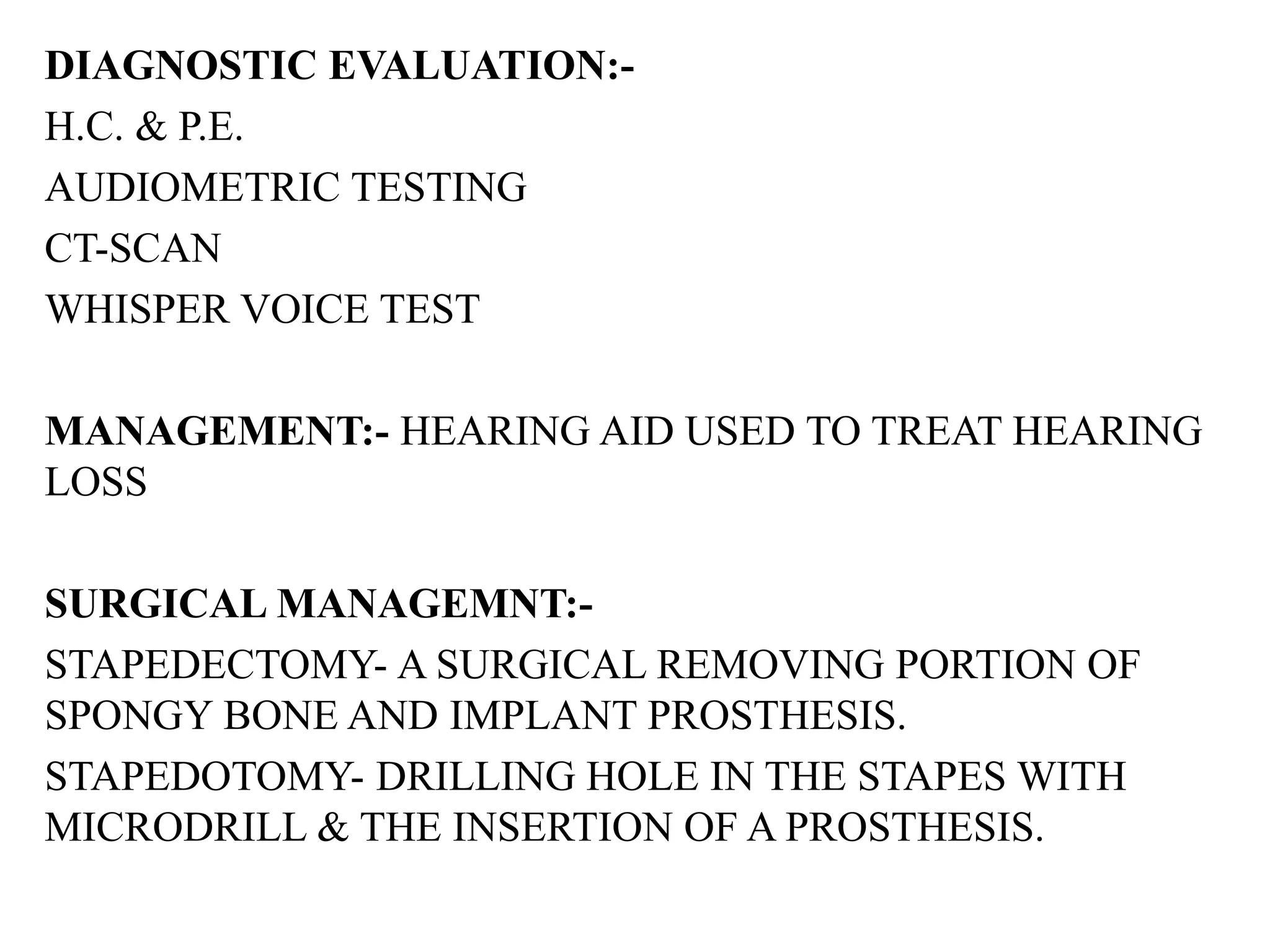 DIAGNOSTIC EVALUATION:-
H.C. & P.E.
AUDIOMETRIC TESTING
CT-SCAN
WHISPER VOICE TEST

MANAGEMENT:- HEARING AID USED TO TREAT HEARING LOSS

SURGICAL MANAGEMNT:-
STAPEDECTOMY- A SURGICAL REMOVING PORTION OF SPONGY BONE AND IMPLANT PROSTHESIS.
STAPEDOTOMY- DRILLING HOLE IN THE STAPES WITH MICRODRILL & THE INSERTION OF A PROSTHESIS.